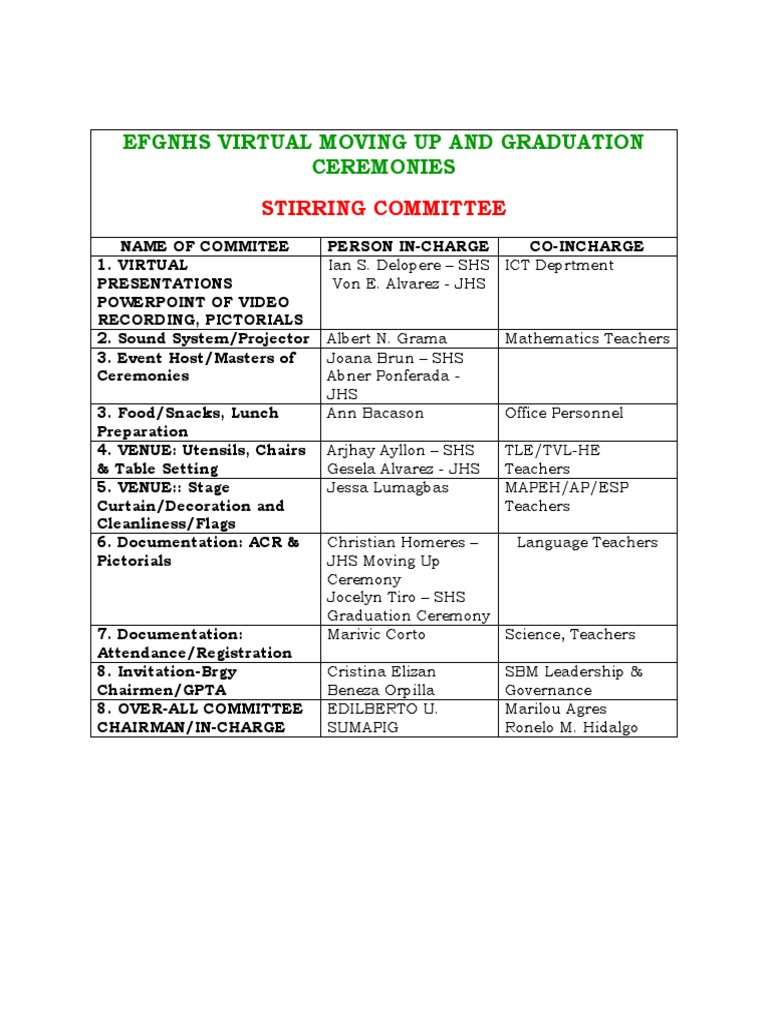 EFGNHS VIRTUAL MOVING UP AND GRADUATION CEREMONIES

STIRRING COMMITTEE

| NAME OF COMMITEE | PERSON IN-CHARGE | CO-INCHARGE |
|---|---|---|
| 1. VIRTUAL PRESENTATIONS POWERPOINT OF VIDEO RECORDING, PICTORIALS | Ian S. Delopere – SHS Von E. Alvarez - JHS | ICT Deprtment |
| 2. Sound System/Projector | Albert N. Grama | Mathematics Teachers |
| 3. Event Host/Masters of Ceremonies | Joana Brun – SHS Abner Ponferada - JHS | |
| 3. Food/Snacks, Lunch Preparation | Ann Bacason | Office Personnel |
| 4. VENUE: Utensils, Chairs & Table Setting | Arjhay Ayllon – SHS Gesela Alvarez - JHS | TLE/TVL-HE Teachers |
| 5. VENUE:: Stage Curtain/Decoration and Cleanliness/Flags | Jessa Lumagbas | MAPEH/AP/ESP Teachers |
| 6. Documentation: ACR & Pictorials | Christian Homeres – JHS Moving Up Ceremony Jocelyn Tiro – SHS Graduation Ceremony | Language Teachers |
| 7. Documentation: Attendance/Registration | Marivic Corto | Science, Teachers |
| 8. Invitation-Brgy Chairmen/GPTA | Cristina Elizan Beneza Orpilla | SBM Leadership & Governance |
| 8. OVER-ALL COMMITTEE CHAIRMAN/IN-CHARGE | EDILBERTO U. SUMAPIG | Marilou Agres Ronelo M. Hidalgo |